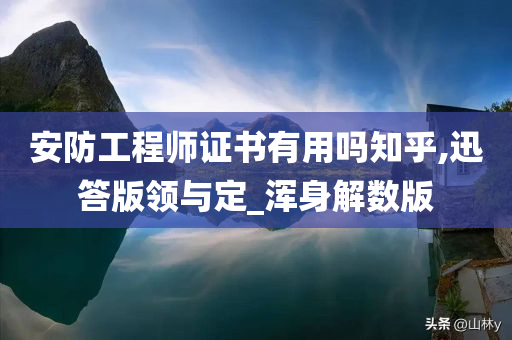 安防工程师证书有用吗知乎,迅答版领与定_浑身解数版

头条 @山林y